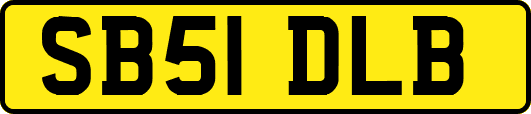 SB51 DLB